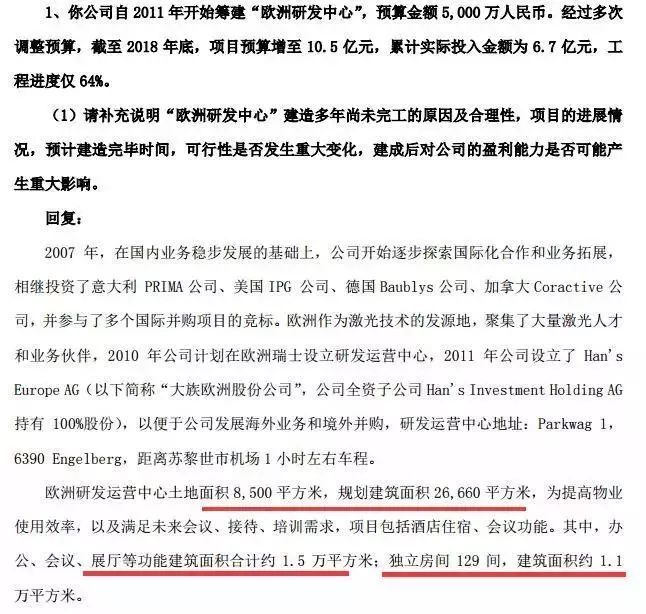 1、你公司自2011年开始筹建“欧洲研发中心”，预算金额5,000万人民币。经过多次调整预算，截至2018年底，项目预算增至10.5亿元，累计实际投入金额为6.7亿元，工程进度仅64%。

（1）请补充说明“欧洲研发中心”建造多年尚未完工的原因及合理性，项目的进展情况，预计建造完毕时间，可行性是否发生重大变化，建成后对公司的盈利能力是否可能产生重大影响。

回复：

2007年，在国内业务稳步发展的基础上，公司开始逐步探索国际化合作和业务拓展，相继投资了意大利PRIMA公司、美国IPG公司、德国Baublys公司、加拿大Coractive公司，并参与了多个国际并购项目的竞标。欧洲作为激光技术的发源地，聚集了大量激光人才和业务伙伴，2010年公司计划在欧洲瑞士设立研发运营中心，2011年公司设立了Han's Europe AG（以下简称“大族欧洲股份公司”，公司全资子公司Han's Investment Holding AG持有100%股份），以便于公司发展海外业务和境外并购，研发运营中心地址：Parkwag 1，6390 Engelberg，距离苏黎世市机场1小时左右车程。

欧洲研发运营中心土地面积8,500平方米，规划建筑面积26,660平方米，为提高物业使用效率，以及满足未来会议、接待、培训需求，项目包括酒店住宿、会议功能。其中，办公、会议、展厅等功能建筑面积合计约1.5万平方米；独立房间129间，建筑面积约1.1万平方米。